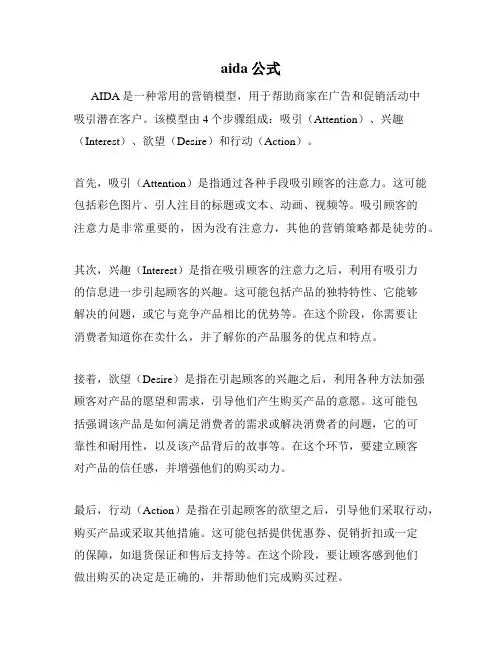 aida 公式

AIDA 是一种常用的营销模型，用于帮助商家在广告和促销活动中吸引潜在客户。该模型由 4 个步骤组成：吸引（Attention）、兴趣（Interest）、欲望（Desire）和行动（Action）。

首先，吸引（Attention）是指通过各种手段吸引顾客的注意力。这可能包括彩色图片、引人注目的标题或文本、动画、视频等。吸引顾客的注意力是非常重要的，因为没有注意力，其他的营销策略都是徒劳的。

其次，兴趣（Interest）是指在吸引顾客的注意力之后，利用有吸引力的信息进一步引起顾客的兴趣。这可能包括产品的独特特性、它能够解决的问题，或它与竞争产品相比的优势等。在这个阶段，你需要让消费者知道你在卖什么，并了解你的产品服务的优点和特点。

接着，欲望（Desire）是指在引起顾客的兴趣之后，利用各种方法加强顾客对产品的愿望和需求，引导他们产生购买产品的意愿。这可能包括强调该产品是如何满足消费者的需求或解决消费者的问题，它的可靠性和耐用性，以及该产品背后的故事等。在这个环节，要建立顾客对产品的信任感，并增强他们的购买动力。

最后，行动（Action）是指在引起顾客的欲望之后，引导他们采取行动，购买产品或采取其他措施。这可能包括提供优惠券、促销折扣或一定的保障，如退货保证和售后支持等。在这个阶段，要让顾客感到他们做出购买的决定是正确的，并帮助他们完成购买过程。